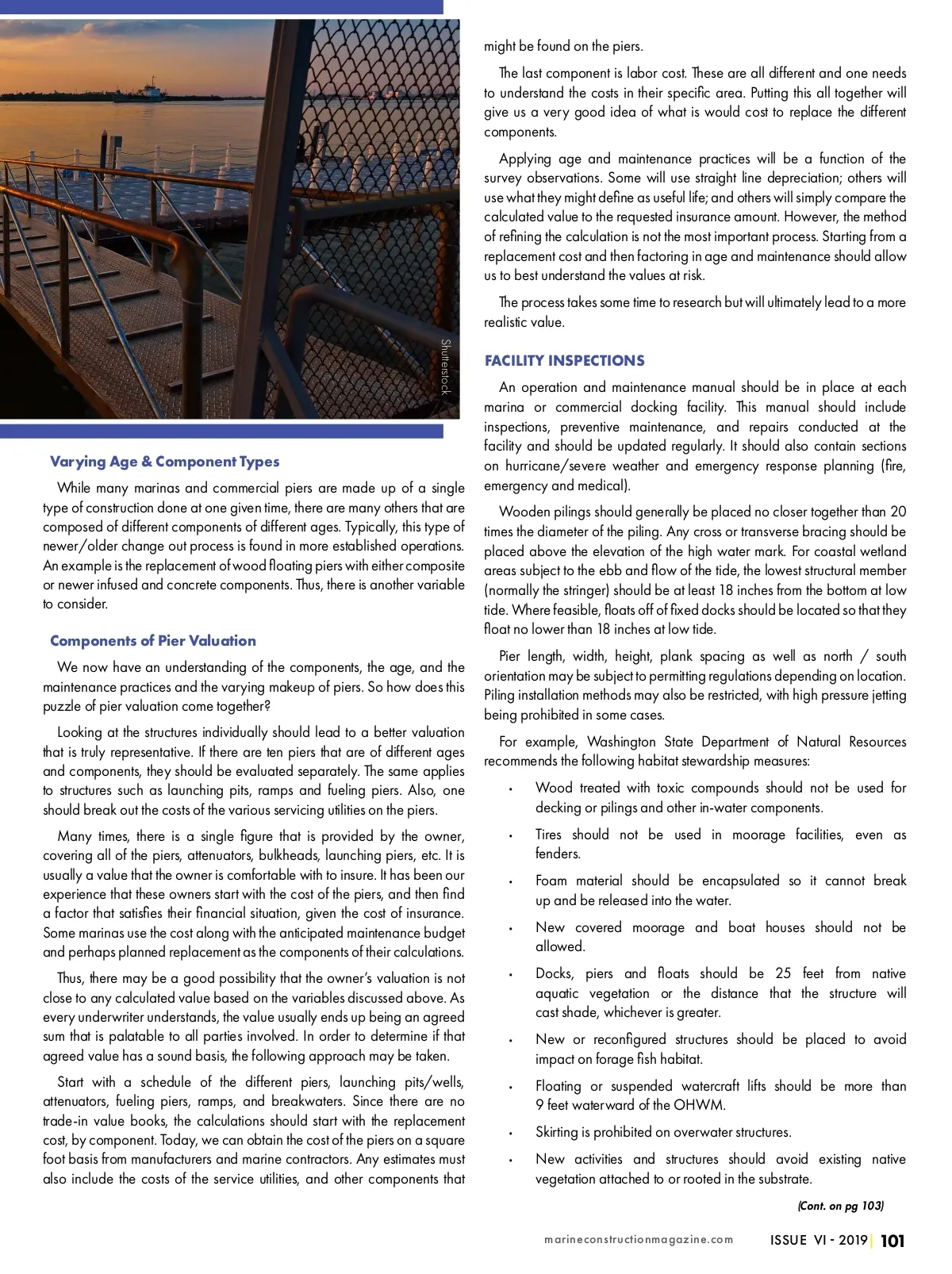 Shutterstock

Varying Age & Component Types

While many marinas and commercial piers are made up of a single type of construction done at one given time, there are many others that are composed of different components of different ages. Typically, this type of newer/older change out process is found in more established operations. An example is the replacement of wood floating piers with either composite or newer infused and concrete components. Thus, there is another variable to consider.

Components of Pier Valuation

We now have an understanding of the components, the age, and the maintenance practices and the varying makeup of piers. So how does this puzzle of pier valuation come together?

Looking at the structures individually should lead to a better valuation that is truly representative. If there are ten piers that are of different ages and components, they should be evaluated separately. The same applies to structures such as launching pits, ramps and fueling piers. Also, one should break out the costs of the various servicing utilities on the piers.

Many times, there is a single figure that is provided by the owner, covering all of the piers, attenuators, bulkheads, launching piers, etc. It is usually a value that the owner is comfortable with to insure. It has been our experience that these owners start with the cost of the piers, and then find a factor that satisfies their financial situation, given the cost of insurance. Some marinas use the cost along with the anticipated maintenance budget and perhaps planned replacement as the components of their calculations.

Thus, there may be a good possibility that the owner's valuation is not close to any calculated value based on the variables discussed above. As every underwriter understands, the value usually ends up being an agreed sum that is palatable to all parties involved. In order to determine if that agreed value has a sound basis, the following approach may be taken.

Start with a schedule of the different piers, launching pits/wells, attenuators, fueling piers, ramps, and breakwaters. Since there are no trade-in value books, the calculations should start with the replacement cost, by component. Today, we can obtain the cost of the piers on a square foot basis from manufacturers and marine contractors. Any estimates must also include the costs of the service utilities, and other components that might be found on the piers.

The last component is labor cost. These are all different and one needs to understand the costs in their specific area. Putting this all together will give us a very good idea of what is would cost to replace the different components.

Applying age and maintenance practices will be a function of the survey observations. Some will use straight line depreciation; others will use what they might define as useful life; and others will simply compare the calculated value to the requested insurance amount. However, the method of refining the calculation is not the most important process. Starting from a replacement cost and then factoring in age and maintenance should allow us to best understand the values at risk.

The process takes some time to research but will ultimately lead to a more realistic value.

FACILITY INSPECTIONS

An operation and maintenance manual should be in place at each marina or commercial docking facility. This manual should include inspections, preventive maintenance, and repairs conducted at the facility and should be updated regularly. It should also contain sections on hurricane/severe weather and emergency response planning (fire, emergency and medical).

Wooden pilings should generally be placed no closer together than 20 times the diameter of the piling. Any cross or transverse bracing should be placed above the elevation of the high water mark. For coastal wetland areas subject to the ebb and flow of the tide, the lowest structural member (normally the stringer) should be at least 18 inches from the bottom at low tide. Where feasible, floats off of fixed docks should be located so that they float no lower than 18 inches at low tide.

Pier length, width, height, plank spacing as well as north / south orientation may be subject to permitting regulations depending on location. Piling installation methods may also be restricted, with high pressure jetting being prohibited in some cases.

For example, Washington State Department of Natural Resources recommends the following habitat stewardship measures:

• Wood treated with toxic compounds should not be used for decking or pilings and other in-water components.

• Tires should not be used in moorage facilities, even as fenders.

• Foam material should be encapsulated so it cannot break up and be released into the water.

• New covered moorage and boat houses should not be allowed.

• Docks, piers and floats should be 25 feet from native aquatic vegetation or the distance that the structure will cast shade, whichever is greater.

• New or reconfigured structures should be placed to avoid impact on forage fish habitat.

• Floating or suspended watercraft lifts should be more than 9 feet waterward of the OHWM.

• Skirting is prohibited on overwater structures.

• New activities and structures should avoid existing native vegetation attached to or rooted in the substrate.

(Cont. on pg 103)

marineconstructionmagazine.com ISSUE VI - 2019 | 101